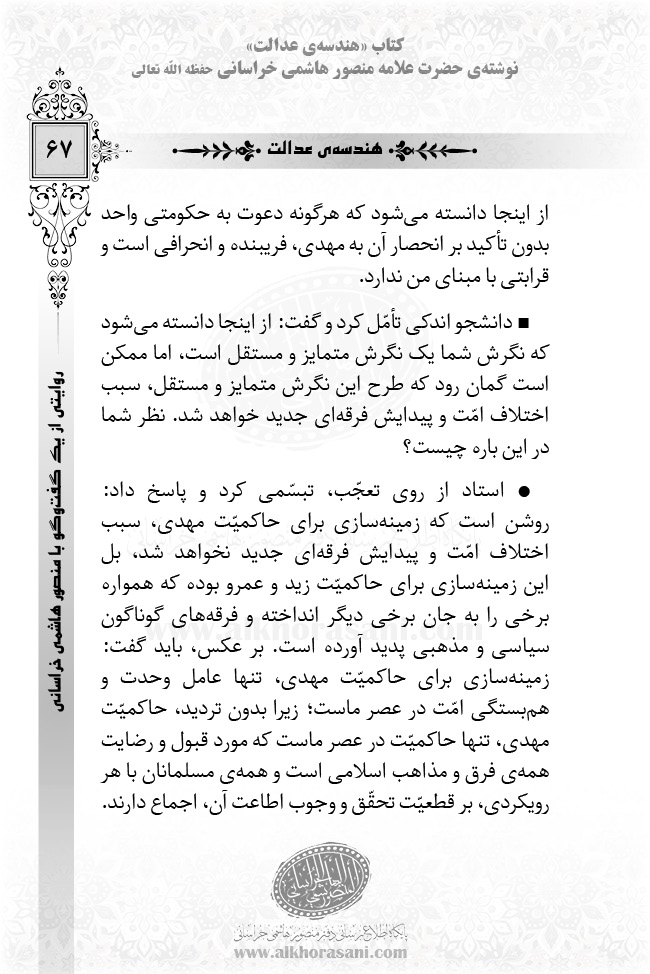 کتاب «هندسه‌ی عدالت»
نوشته‌ی حضرت علامه منصور هاشمی خراسانی حفظه الله تعالی

۶۷

هندسه‌ی عدالت

از اینجا دانسته می‌شود که هرگونه دعوت به حکومتی واحد بدون تأکید بر انحصار آن به مهدی، فریبنده و انحرافی است و قرابتی با مبنای من ندارد.

■ دانشجو اندکی تأمّل کرد و گفت: از اینجا دانسته می‌شود که نگرش شما یک نگرش متمایز و مستقل است، اما ممکن است گمان رود که طرح این نگرش متمایز و مستقل، سبب اختلاف امّت و پیدایش فرقه‌ای جدید خواهد شد. نظر شما در این باره چیست؟

● استاد از روی تعجّب، تبسّمی کرد و پاسخ داد: روشن است که زمینه‌سازی برای حاکمیّت مهدی، سبب اختلاف امّت و پیدایش فرقه‌ای جدید نخواهد شد، بل این زمینه‌سازی برای حاکمیّت زید و عمرو بوده که همواره برخی را به جان برخی دیگر انداخته و فرقه‌های گوناگون سیاسی و مذهبی پدید آورده است. بر عکس، باید گفت: زمینه‌سازی برای حاکمیّت مهدی، تنها عامل وحدت و هم‌بستگی امّت در عصر ماست؛ زیرا بدون تردید، حاکمیّت مهدی، تنها حاکمیّت در عصر ماست که مورد قبول و رضایت همه‌ی فرق و مذاهب اسلامی است و همه‌ی مسلمانان با هر رویکردی، بر قطعیّت تحقّق و وجوب اطاعت آن، اجماع دارند.

روایتی از یک گفت‌وگو با منصور هاشمی خراسانی

www.alkhorasani.com

پایگاه اطلاع‌رسانی دفتر منصور هاشمی خراسانی
www.alkhorasani.com